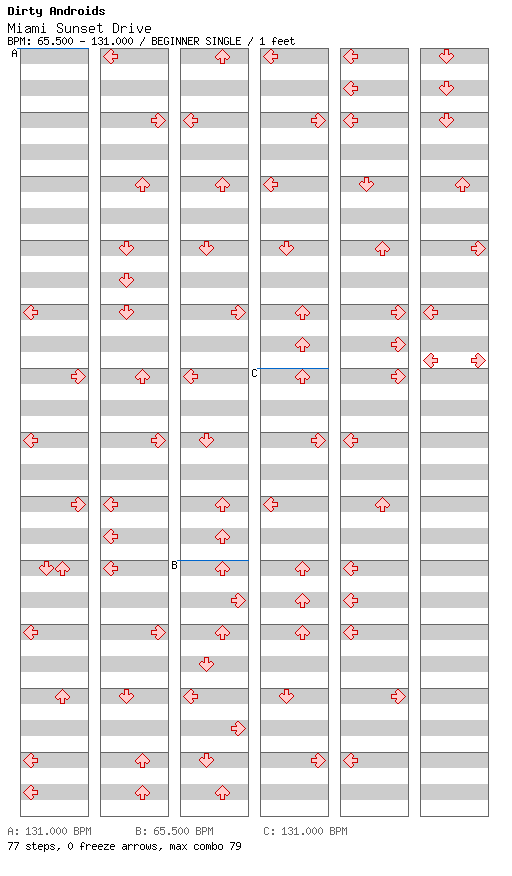 Dirty Androids
Miami Sunset Drive
BPM: 65.500 - 131.000 / BEGINNER SINGLE / 1 feet

A
B
C

A: 131.000 BPM B: 65.500 BPM C: 131.000 BPM
77 steps, 0 freeze arrows, max combo 79